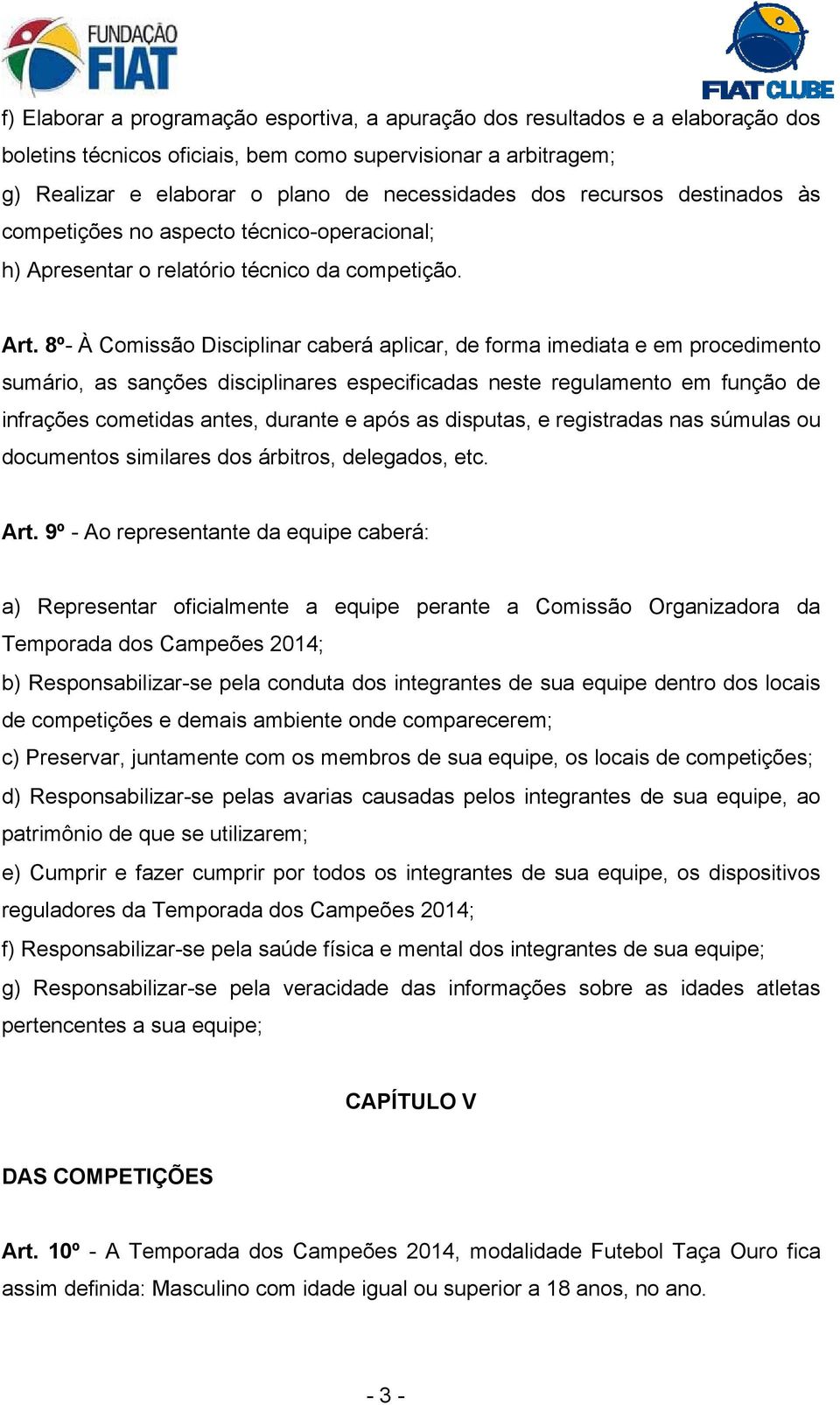 FUNDAÇÃO FIAT

FIAT CLUBE

f) Elaborar a programação esportiva, a apuração dos resultados e a elaboração dos boletins técnicos oficiais, bem como supervisionar a arbitragem;
g) Realizar e elaborar o plano de necessidades dos recursos destinados às competições no aspecto técnico-operacional;
h) Apresentar o relatório técnico da competição.

Art. 8º- À Comissão Disciplinar caberá aplicar, de forma imediata e em procedimento sumário, as sanções disciplinares especificadas neste regulamento em função de infrações cometidas antes, durante e após as disputas, e registradas nas súmulas ou documentos similares dos árbitros, delegados, etc.

Art. 9º - Ao representante da equipe caberá:

a) Representar oficialmente a equipe perante a Comissão Organizadora da Temporada dos Campeões 2014;
b) Responsabilizar-se pela conduta dos integrantes de sua equipe dentro dos locais de competições e demais ambiente onde comparecerem;
c) Preservar, juntamente com os membros de sua equipe, os locais de competições;
d) Responsabilizar-se pelas avarias causadas pelos integrantes de sua equipe, ao patrimônio de que se utilizarem;
e) Cumprir e fazer cumprir por todos os integrantes de sua equipe, os dispositivos reguladores da Temporada dos Campeões 2014;
f) Responsabilizar-se pela saúde física e mental dos integrantes de sua equipe;
g) Responsabilizar-se pela veracidade das informações sobre as idades atletas pertencentes a sua equipe;

CAPÍTULO V

DAS COMPETIÇÕES

Art. 10º - A Temporada dos Campeões 2014, modalidade Futebol Taça Ouro fica assim definida: Masculino com idade igual ou superior a 18 anos, no ano.

- 3 -